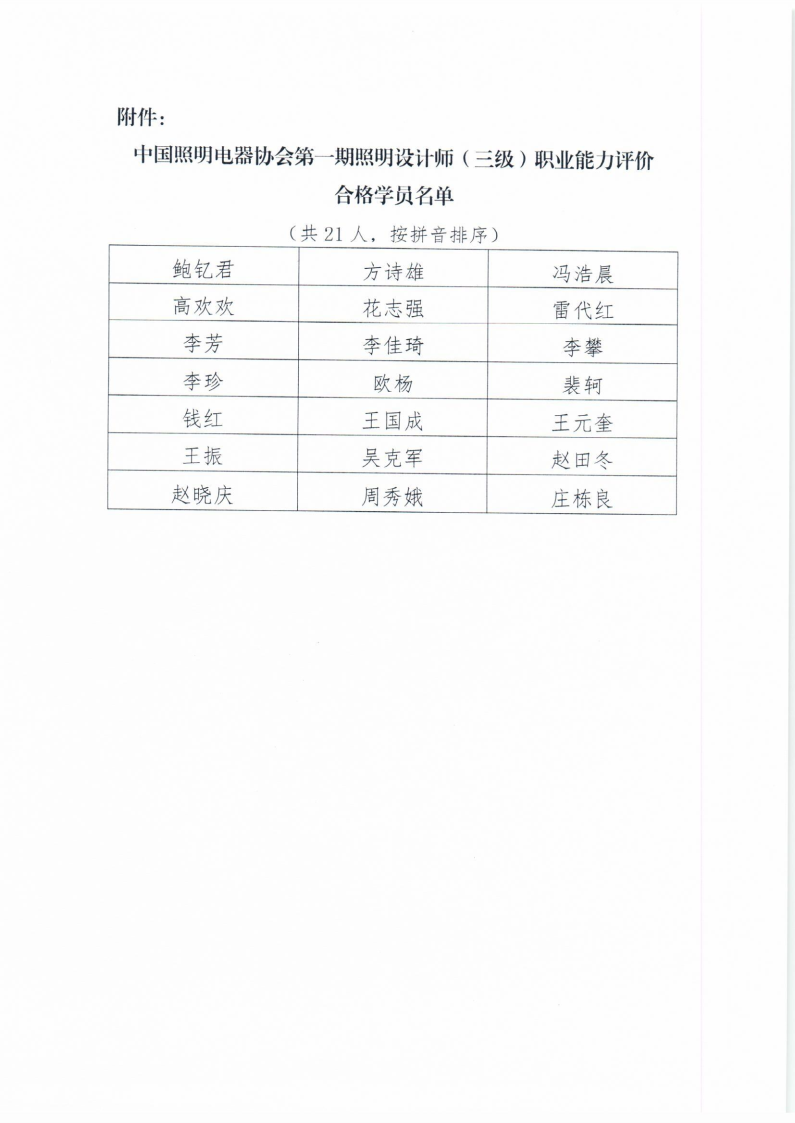 附件：

中国照明电器协会第一期照明设计师（三级）职业能力评价合格学员名单

（共 21 人，按拼音排序）

| 鲍钇君 | 方诗雄 | 冯浩晨 |
|---|---|---|
| 高欢欢 | 花志强 | 雷代红 |
| 李芳 | 李佳琦 | 李攀 |
| 李珍 | 欧杨 | 裴轲 |
| 钱红 | 王国成 | 王元奎 |
| 王振 | 吴克军 | 赵田冬 |
| 赵晓庆 | 周秀娥 | 庄栋良 |